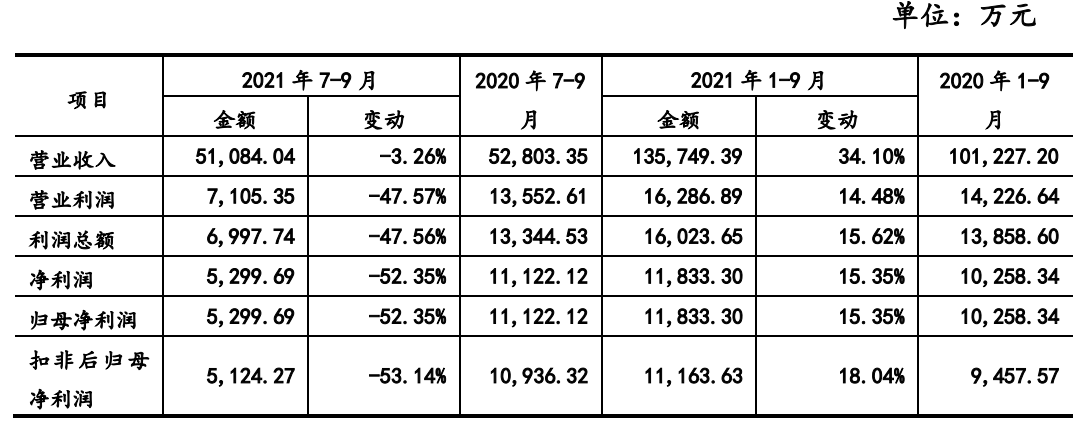 单位：万元

| 项目 | 2021 年 7-9 月 金额 | 2021 年 7-9 月 变动 | 2020 年 7-9 月 | 2021 年 1-9 月 金额 | 2021 年 1-9 月 变动 | 2020 年 1-9 月 |
|---|---|---|---|---|---|---|
| 营业收入 | 51,084.04 | -3.26% | 52,803.35 | 135,749.39 | 34.10% | 101,227.20 |
| 营业利润 | 7,105.35 | -47.57% | 13,552.61 | 16,286.89 | 14.48% | 14,226.64 |
| 利润总额 | 6,997.74 | -47.56% | 13,344.53 | 16,023.65 | 15.62% | 13,858.60 |
| 净利润 | 5,299.69 | -52.35% | 11,122.12 | 11,833.30 | 15.35% | 10,258.34 |
| 归母净利润 | 5,299.69 | -52.35% | 11,122.12 | 11,833.30 | 15.35% | 10,258.34 |
| 扣非后归母净利润 | 5,124.27 | -53.14% | 10,936.32 | 11,163.63 | 18.04% | 9,457.57 |